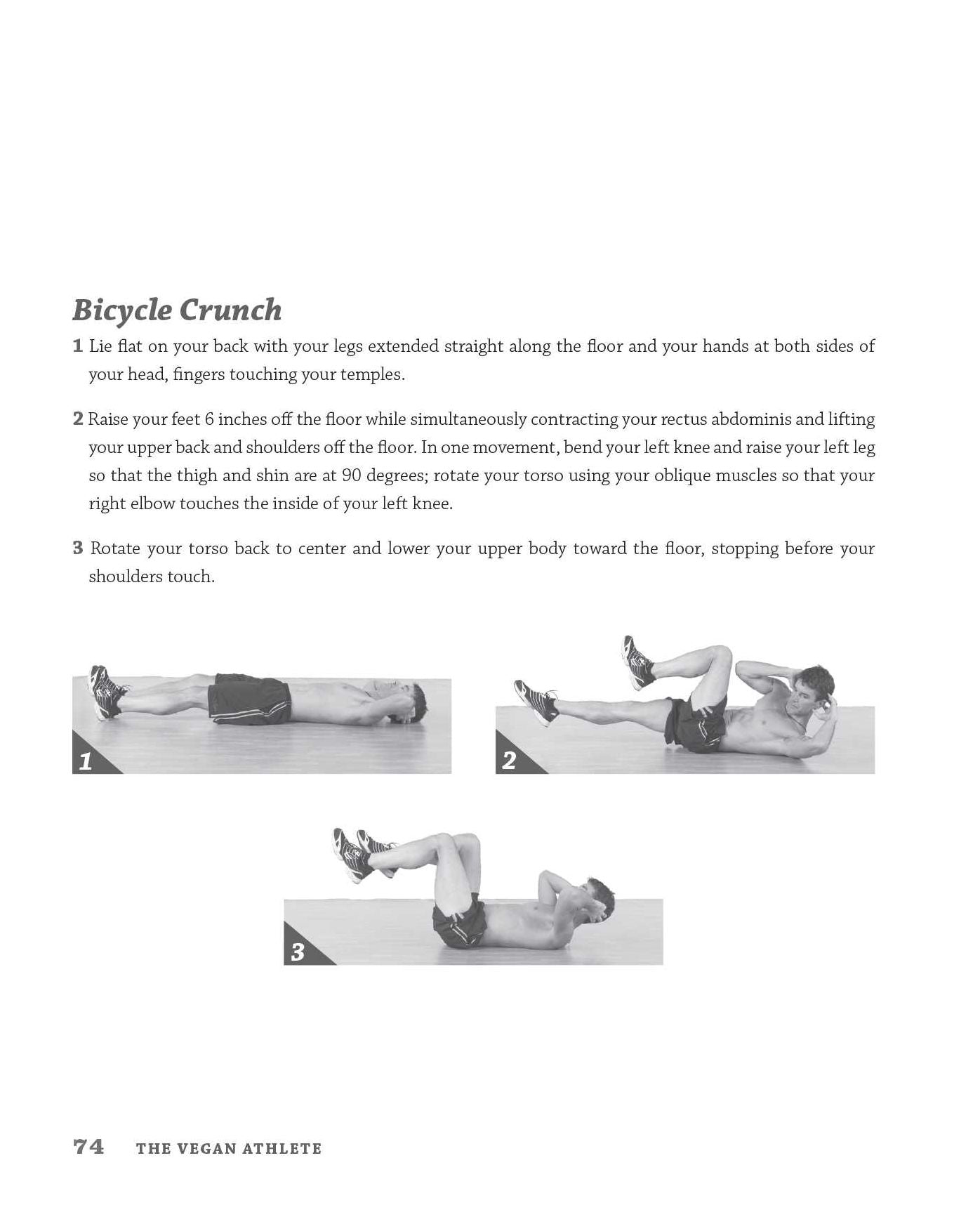 Bicycle Crunch

1 Lie flat on your back with your legs extended straight along the floor and your hands at both sides of your head, fingers touching your temples.

2 Raise your feet 6 inches off the floor while simultaneously contracting your rectus abdominis and lifting your upper back and shoulders off the floor. In one movement, bend your left knee and raise your left leg so that the thigh and shin are at 90 degrees; rotate your torso using your oblique muscles so that your right elbow touches the inside of your left knee.

3 Rotate your torso back to center and lower your upper body toward the floor, stopping before your shoulders touch.

1

2

3

74 THE VEGAN ATHLETE